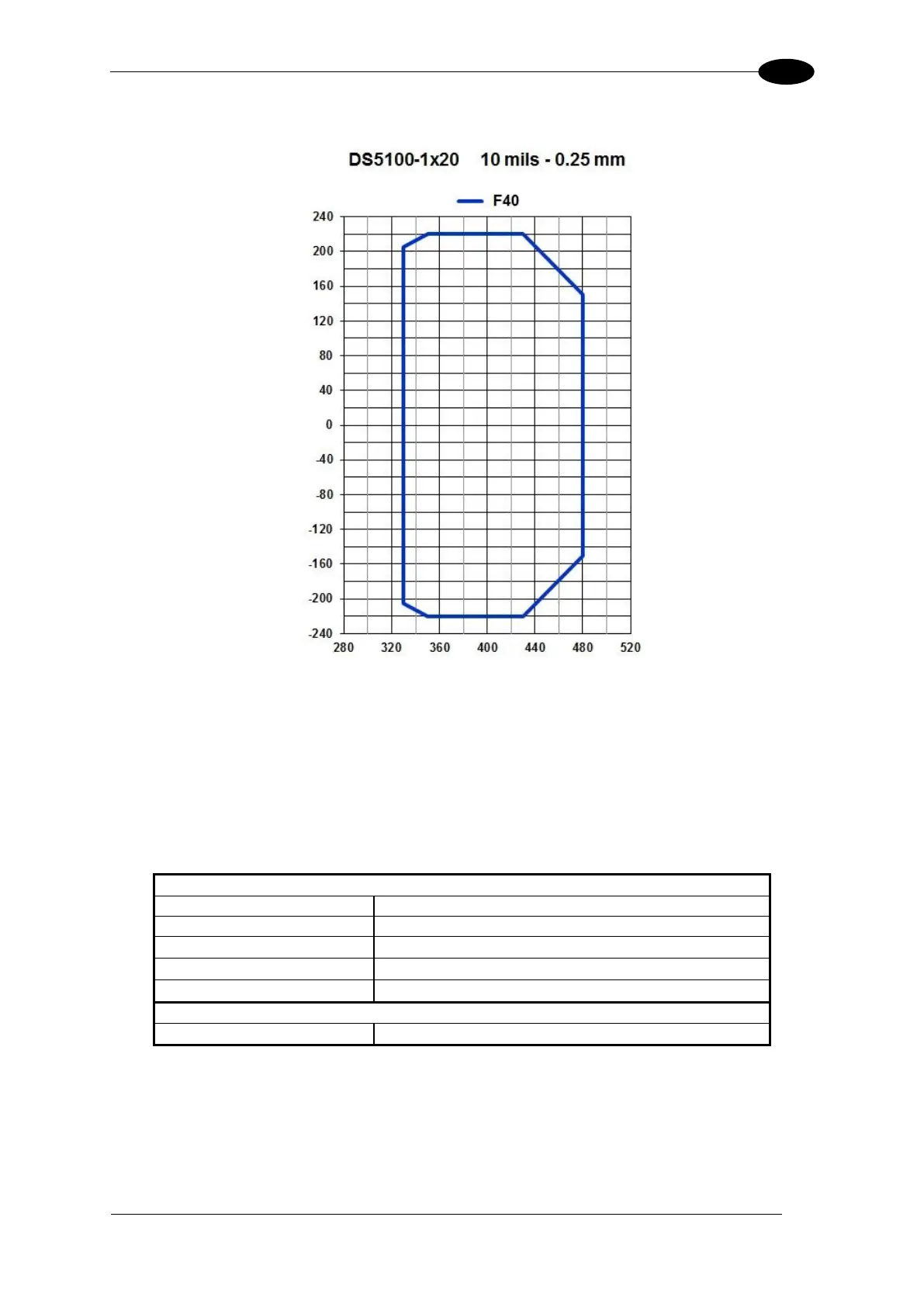 DS5100-1x20 10 mils - 0.25 mm

F40

240
200
160
120
80
40
0
-40
-80
-120
-160
-200
-240
280 320 360 400 440 480 520